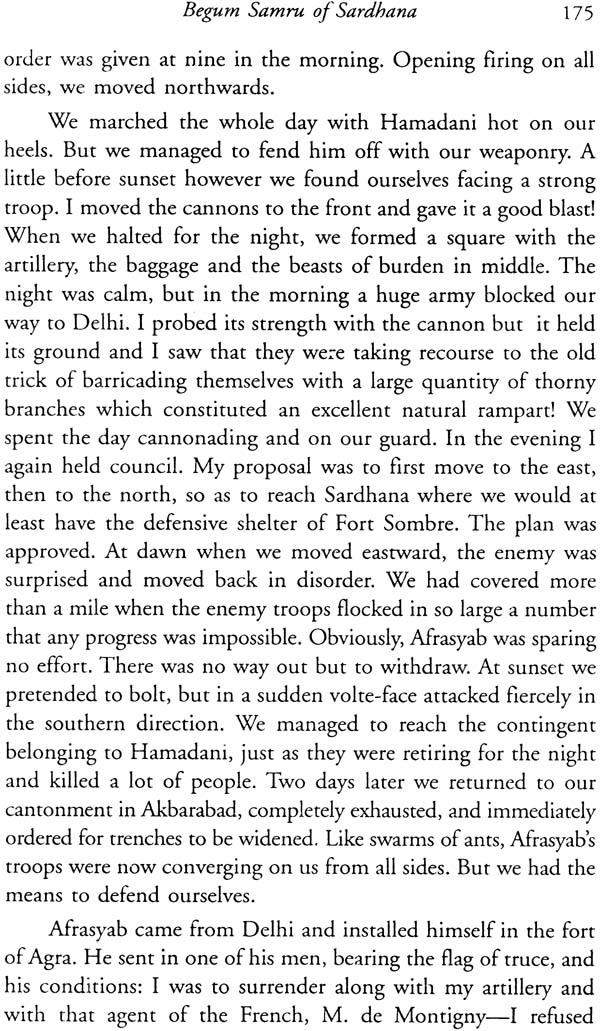 Begum Samru of Sardhana 175

order was given at nine in the morning. Opening firing on all sides, we moved northwards.

We marched the whole day with Hamadani hot on our heels. But we managed to fend him off with our weaponry. A little before sunset however we found ourselves facing a strong troop. I moved the cannons to the front and gave it a good blast! When we halted for the night, we formed a square with the artillery, the baggage and the beasts of burden in middle. The night was calm, but in the morning a huge army blocked our way to Delhi. I probed its strength with the cannon but it held its ground and I saw that they were taking recourse to the old trick of barricading themselves with a large quantity of thorny branches which constituted an excellent natural rampart! We spent the day cannonading and on our guard. In the evening I again held council. My proposal was to first move to the east, then to the north, so as to reach Sardhana where we would at least have the defensive shelter of Fort Sombre. The plan was approved. At dawn when we moved eastward, the enemy was surprised and moved back in disorder. We had covered more than a mile when the enemy troops flocked in so large a number that any progress was impossible. Obviously, Afrasyab was sparing no effort. There was no way out but to withdraw. At sunset we pretended to bolt, but in a sudden volte-face attacked fiercely in the southern direction. We managed to reach the contingent belonging to Hamadani, just as they were retiring for the night and killed a lot of people. Two days later we returned to our cantonment in Akbarabad, completely exhausted, and immediately ordered for trenches to be widened. Like swarms of ants, Afrasyab's troops were now converging on us from all sides. But we had the means to defend ourselves.

Afrasyab came from Delhi and installed himself in the fort of Agra. He sent in one of his men, bearing the flag of truce, and his conditions: I was to surrender along with my artillery and with that agent of the French, M. de Montigny—I refused